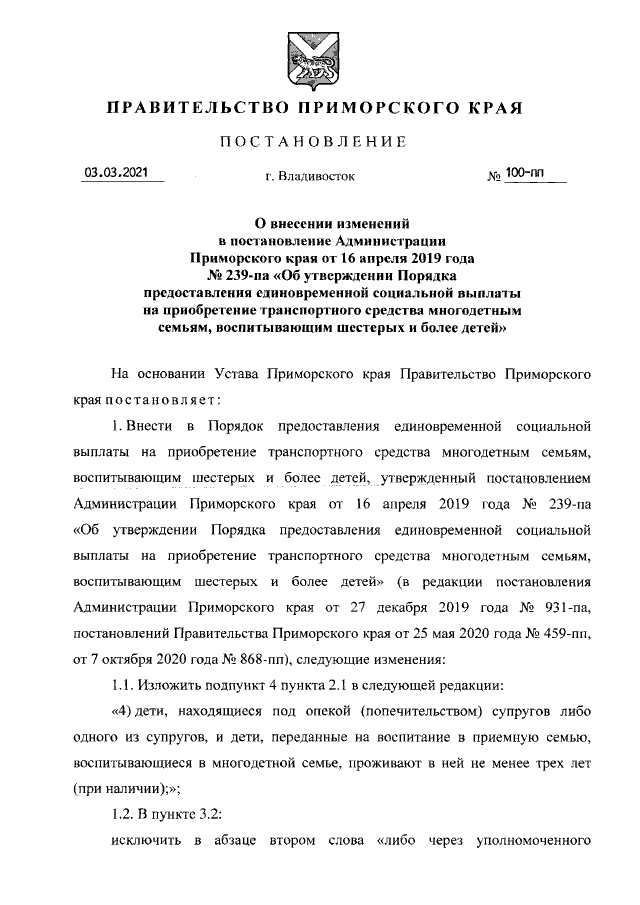 ПРАВИТЕЛЬСТВО ПРИМОРСКОГО КРАЯ

ПОСТАНОВЛЕНИЕ

03.03.2021 г. Владивосток № 100-пп

О внесении изменений в постановление Администрации Приморского края от 16 апреля 2019 года № 239-па «Об утверждении Порядка предоставления единовременной социальной выплаты на приобретение транспортного средства многодетным семьям, воспитывающим шестерых и более детей»

На основании Устава Приморского края Правительство Приморского края постановляет:

1. Внести в Порядок предоставления единовременной социальной выплаты на приобретение транспортного средства многодетным семьям, воспитывающим шестерых и более детей, утвержденный постановлением Администрации Приморского края от 16 апреля 2019 года № 239-па «Об утверждении Порядка предоставления единовременной социальной выплаты на приобретение транспортного средства многодетным семьям, воспитывающим шестерых и более детей» (в редакции постановления Администрации Приморского края от 27 декабря 2019 года № 931-па, постановлений Правительства Приморского края от 25 мая 2020 года № 459-пп, от 7 октября 2020 года № 868-пп), следующие изменения:

1.1. Изложить подпункт 4 пункта 2.1 в следующей редакции:

«4) дети, находящиеся под опекой (попечительством) супругов либо одного из супругов, и дети, переданные на воспитание в приемную семью, воспитывающиеся в многодетной семье, проживают в ней не менее трех лет (при наличии);»;

1.2. В пункте 3.2:

исключить в абзаце втором слова «либо через уполномоченного